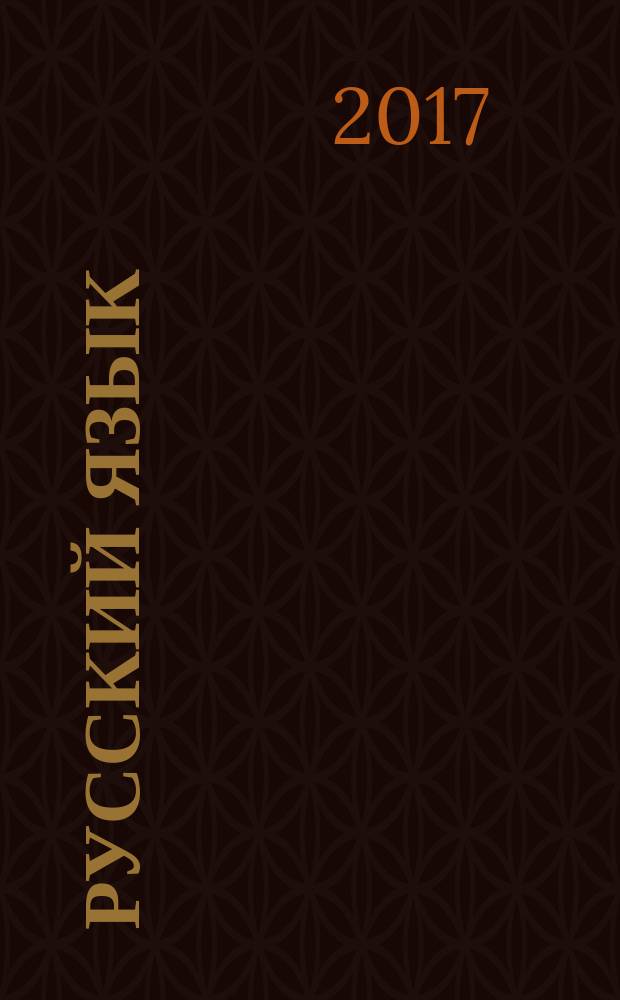 2017

РУССКИЙ ЯЗЫК